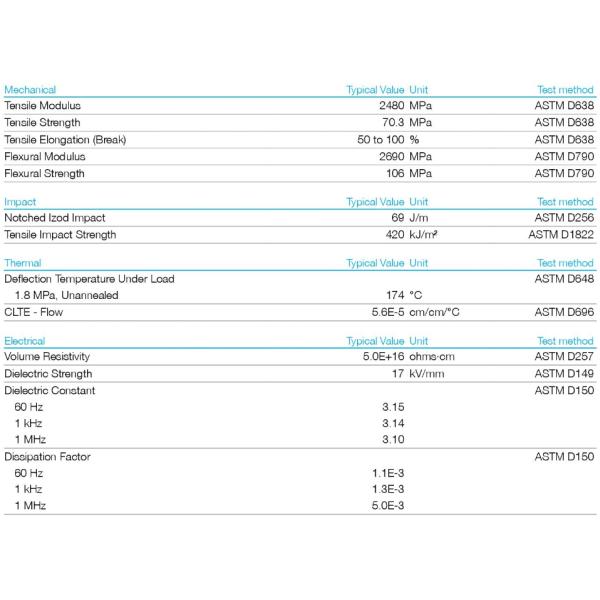 | Mechanical | Typical Value | Unit | Test method |
|---|---|---|---|
| Tensile Modulus | 2480 | MPa | ASTM D638 |
| Tensile Strength | 70.3 | MPa | ASTM D638 |
| Tensile Elongation (Break) | 50 to 100 | % | ASTM D638 |
| Flexural Modulus | 2690 | MPa | ASTM D790 |
| Flexural Strength | 106 | MPa | ASTM D790 |

| Impact | Typical Value | Unit | Test method |
|---|---|---|---|
| Notched Izod Impact | 69 | J/m | ASTM D256 |
| Tensile Impact Strength | 420 | kJ/m² | ASTM D1822 |

| Thermal | Typical Value | Unit | Test method |
|---|---|---|---|
| Deflection Temperature Under Load | | | ASTM D648 |
| 1.8 MPa, Unannealed | 174 | °C | |
| CLTE - Flow | 5.6E-5 | cm/cm/°C | ASTM D696 |

| Electrical | Typical Value | Unit | Test method |
|---|---|---|---|
| Volume Resistivity | 5.0E+16 | ohms-cm | ASTM D257 |
| Dielectric Strength | 17 | kV/mm | ASTM D149 |
| Dielectric Constant | | | ASTM D150 |
| 60 Hz | 3.15 | | |
| 1 kHz | 3.14 | | |
| 1 MHz | 3.10 | | |
| Dissipation Factor | | | ASTM D150 |
| 60 Hz | 1.1E-3 | | |
| 1 kHz | 1.3E-3 | | |
| 1 MHz | 5.0E-3 | | |